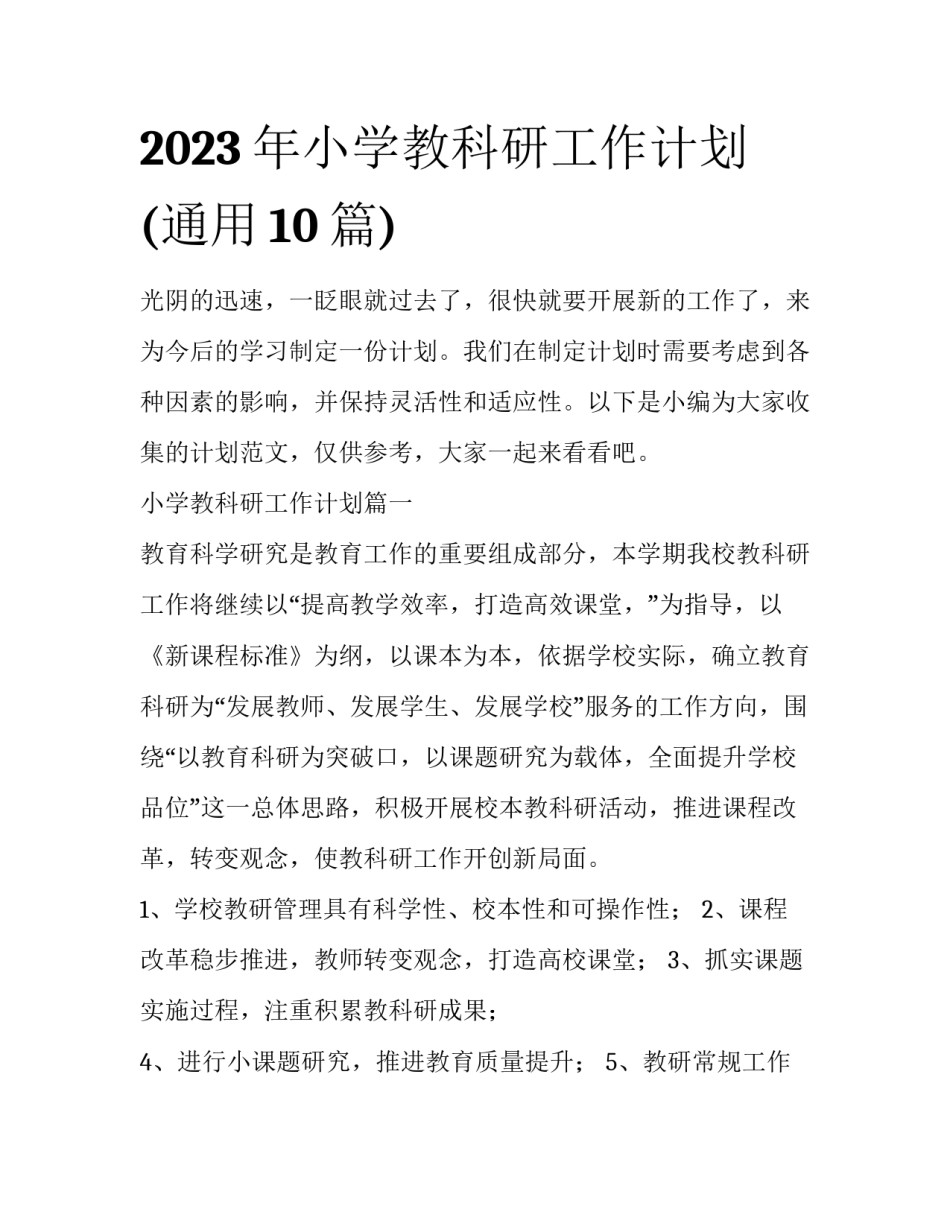 2023 年小学教科研工作计划(通用 10 篇)

光阴的迅速，一眨眼就过去了，很快就要开展新的工作了，来为今后的学习制定一份计划。我们在制定计划时需要考虑到各种因素的影响，并保持灵活性和适应性。以下是小编为大家收集的计划范文，仅供参考，大家一起来看看吧。

小学教科研工作计划篇一

教育科学研究是教育工作的重要组成部分，本学期我校教科研工作将继续以“提高教学效率，打造高效课堂，”为指导，以《新课程标准》为纲，以课本为本，依据学校实际，确立教育科研为“发展教师、发展学生、发展学校”服务的工作方向，围绕“以教育科研为突破口，以课题研究为载体，全面提升学校品位”这一总体思路，积极开展校本教科研活动，推进课程改革，转变观念，使教科研工作开创新局面。

1、学校教研管理具有科学性、校本性和可操作性； 2、课程改革稳步推进，教师转变观念，打造高校课堂； 3、抓实课题实施过程，注重积累教科研成果；

4、进行小课题研究，推进教育质量提升； 5、教研常规工作